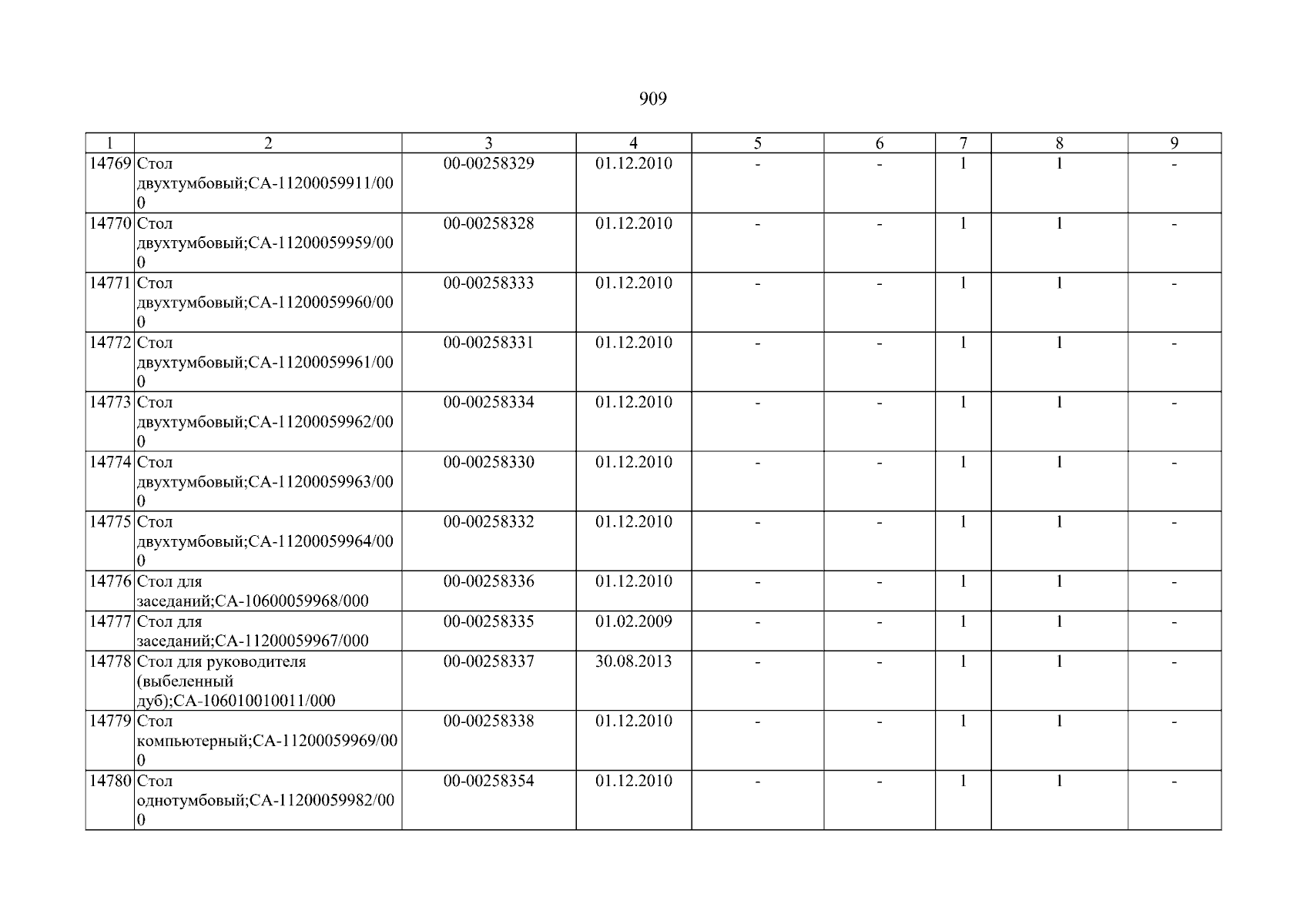 909

| 1 | 2 | 3 | 4 | 5 | 6 | 7 | 8 | 9 |
|---|---|---|---|---|---|---|---|---|
| 14769 | Стол двухтумбовый;СА-11200059911/000 | 00-00258329 | 01.12.2010 | - | - | 1 | 1 | - |
| 14770 | Стол двухтумбовый;СА-11200059959/000 | 00-00258328 | 01.12.2010 | - | - | 1 | 1 | - |
| 14771 | Стол двухтумбовый;СА-11200059960/000 | 00-00258333 | 01.12.2010 | - | - | 1 | 1 | - |
| 14772 | Стол двухтумбовый;СА-11200059961/000 | 00-00258331 | 01.12.2010 | - | - | 1 | 1 | - |
| 14773 | Стол двухтумбовый;СА-11200059962/000 | 00-00258334 | 01.12.2010 | - | - | 1 | 1 | - |
| 14774 | Стол двухтумбовый;СА-11200059963/000 | 00-00258330 | 01.12.2010 | - | - | 1 | 1 | - |
| 14775 | Стол двухтумбовый;СА-11200059964/000 | 00-00258332 | 01.12.2010 | - | - | 1 | 1 | - |
| 14776 | Стол для заседаний;СА-10600059968/000 | 00-00258336 | 01.12.2010 | - | - | 1 | 1 | - |
| 14777 | Стол для заседаний;СА-11200059967/000 | 00-00258335 | 01.02.2009 | - | - | 1 | 1 | - |
| 14778 | Стол для руководителя (выбеленный дуб);СА-106010010011/000 | 00-00258337 | 30.08.2013 | - | - | 1 | 1 | - |
| 14779 | Стол компьютерный;СА-11200059969/000 | 00-00258338 | 01.12.2010 | - | - | 1 | 1 | - |
| 14780 | Стол однотумбовый;СА-11200059982/000 | 00-00258354 | 01.12.2010 | - | - | 1 | 1 | - |